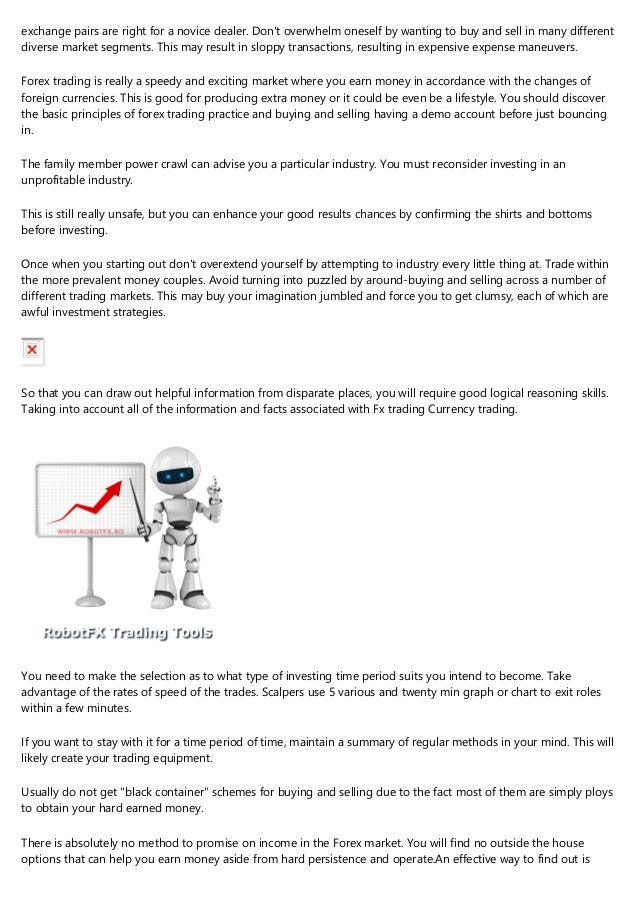 exchange pairs are right for a novice dealer. Don't overwhelm oneself by wanting to buy and sell in many different diverse market segments. This may result in sloppy transactions, resulting in expensive expense maneuvers.

Forex trading is really a speedy and exciting market where you earn money in accordance with the changes of foreign currencies. This is good for producing extra money or it could be even be a lifestyle. You should discover the basic principles of forex trading practice and buying and selling having a demo account before just bouncing in.

The family member power crawl can advise you a particular industry. You must reconsider investing in an unprofitable industry.

This is still really unsafe, but you can enhance your good results chances by confirming the shirts and bottoms before investing.

Once when you starting out don't overextend yourself by attempting to industry every little thing at. Trade within the more prevalent money couples. Avoid turning into puzzled by around-buying and selling across a number of different trading markets. This may buy your imagination jumbled and force you to get clumsy, each of which are awful investment strategies.

So that you can draw out helpful information from disparate places, you will require good logical reasoning skills. Taking into account all of the information and facts associated with Fx trading Currency trading.

WWW.ROBOTFX.RO

RobotFX Trading Tools

You need to make the selection as to what type of investing time period suits you intend to become. Take advantage of the rates of speed of the trades. Scalpers use 5 various and twenty min graph or chart to exit roles within a few minutes.

If you want to stay with it for a time period of time, maintain a summary of regular methods in your mind. This will likely create your trading equipment.

Usually do not get "black container" schemes for buying and selling due to the fact most of them are simply ploys to obtain your hard earned money.

There is absolutely no method to promise on income in the Forex market. You will find no outside the house options that can help you earn money aside from hard persistence and operate.An effective way to find out is